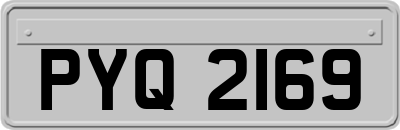 PYQ 2169